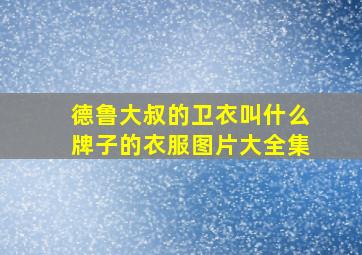 德鲁大叔的卫衣叫什么牌子的衣服图片大全集